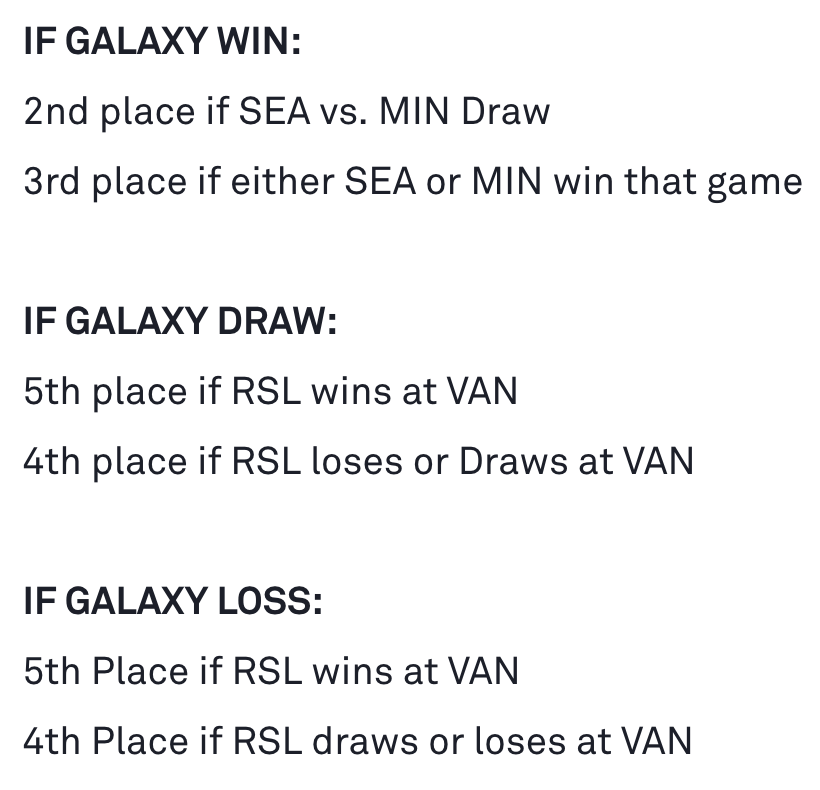 IF GALAXY WIN:

2nd place if SEA vs. MIN Draw

3rd place if either SEA or MIN win that game

IF GALAXY DRAW:

5th place if RSL wins at VAN

4th place if RSL loses or Draws at VAN

IF GALAXY LOSS:

5th Place if RSL wins at VAN

4th Place if RSL draws or loses at VAN